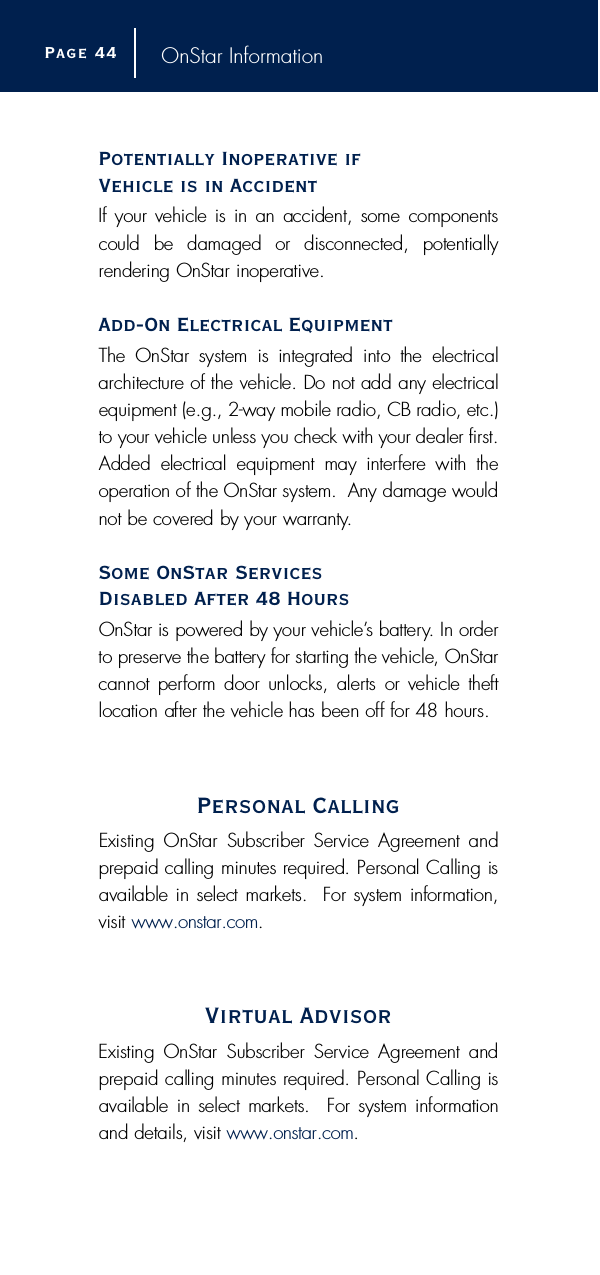 Page 44 OnStar Information

Potentially Inoperative if Vehicle is in Accident
If your vehicle is in an accident, some components could be damaged or disconnected, potentially rendering OnStar inoperative.

Add-On Electrical Equipment
The OnStar system is integrated into the electrical architecture of the vehicle. Do not add any electrical equipment (e.g., 2-way mobile radio, CB radio, etc.) to your vehicle unless you check with your dealer first. Added electrical equipment may interfere with the operation of the OnStar system. Any damage would not be covered by your warranty.

Some OnStar Services Disabled After 48 Hours
OnStar is powered by your vehicle's battery. In order to preserve the battery for starting the vehicle, OnStar cannot perform door unlocks, alerts or vehicle theft location after the vehicle has been off for 48 hours.

Personal Calling
Existing OnStar Subscriber Service Agreement and prepaid calling minutes required. Personal Calling is available in select markets. For system information, visit www.onstar.com.

Virtual Advisor
Existing OnStar Subscriber Service Agreement and prepaid calling minutes required. Personal Calling is available in select markets. For system information and details, visit www.onstar.com.